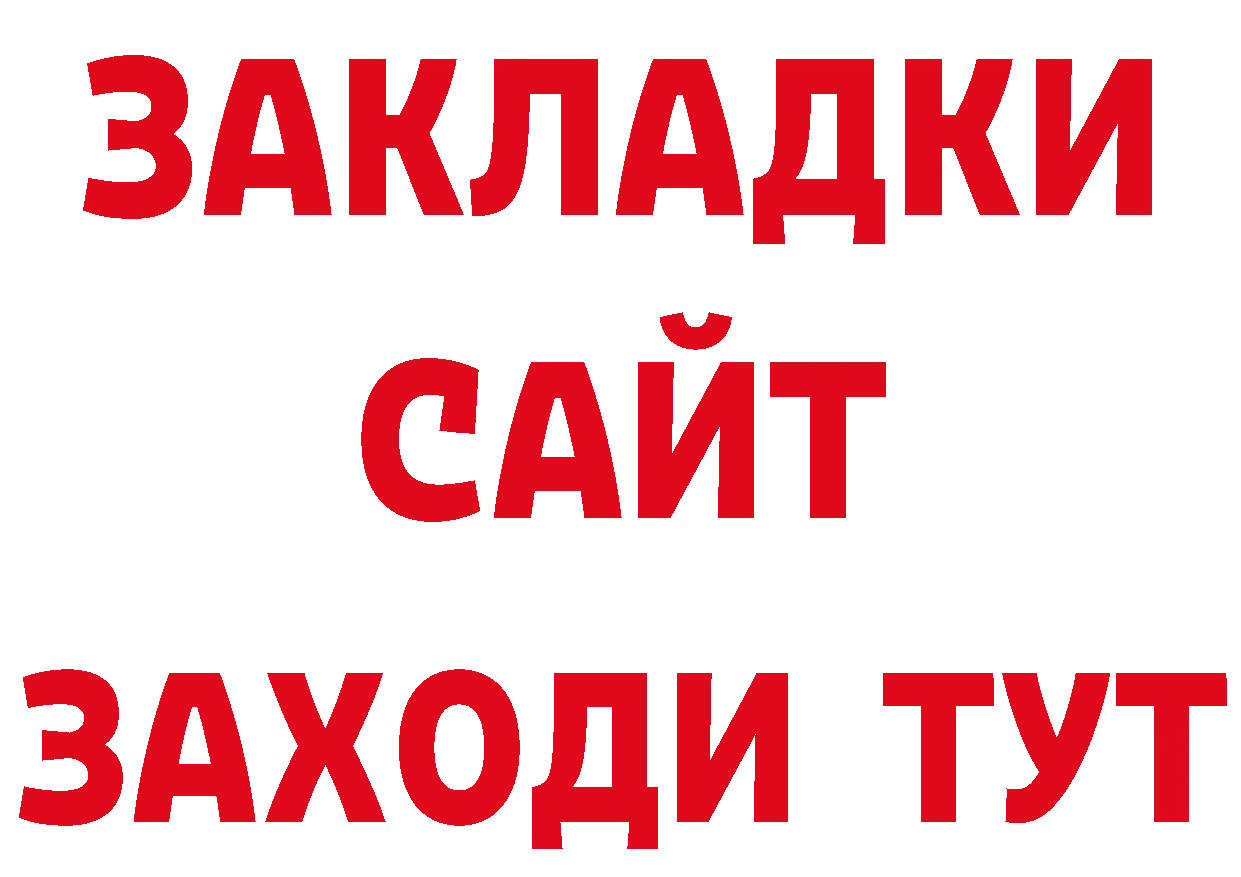 ЗАКЛАДКИ
САЙТ
ЗАХОДИ ТУТ